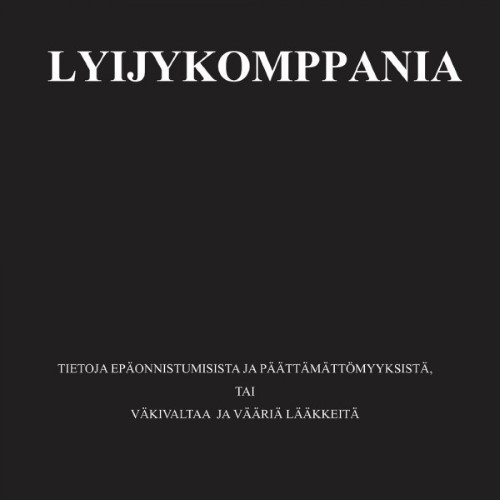 LYIJYKOMPPANIA

TIETOJA EPÄONNISTUMISISTA JA PÄÄTTÄMÄTTÖMYYKSISTÄ,
TAI
VÄKIVALTAA JA VÄÄRIÄ LÄÄKKEITÄ